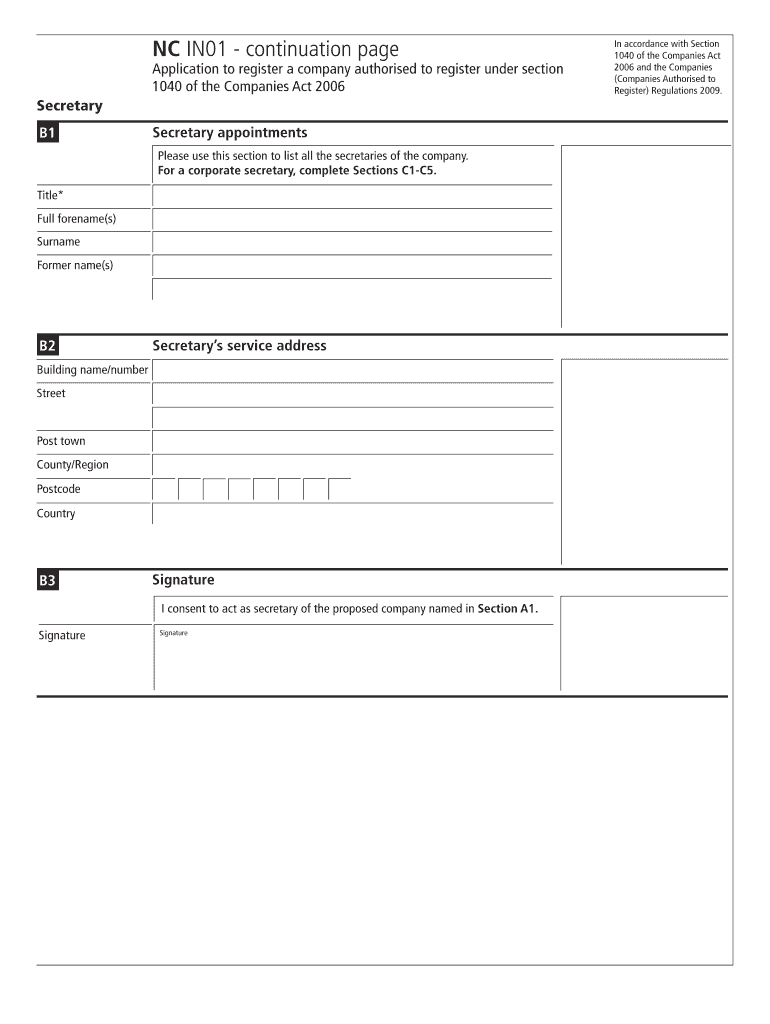 NC IN01 - continuation page
Application to register a company authorised to register under section 1040 of the Companies Act 2006

In accordance with Section 1040 of the Companies Act 2006 and the Companies (Companies Authorised to Register) Regulations 2009.

Secretary

B1 Secretary appointments

Please use this section to list all the secretaries of the company.
For a corporate secretary, complete Sections C1-C5.

Title*
Full forename(s)
Surname
Former name(s)

B2 Secretary's service address

Building name/number
Street
Post town
County/Region
Postcode
Country

B3 Signature

I consent to act as secretary of the proposed company named in Section A1.

Signature
Signature